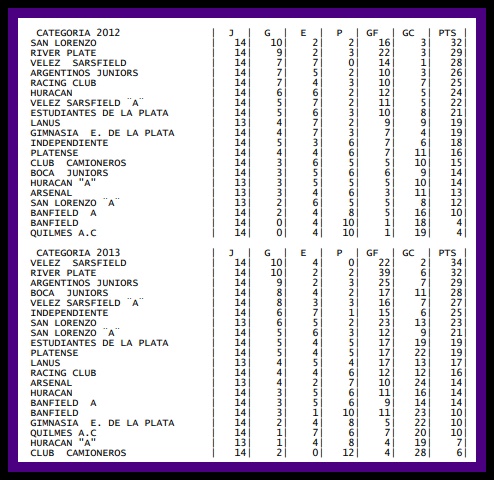 | CATEGORIA 2012 | J | G | E | P | GF | GC | PTS |
|---|---|---|---|---|---|---|---|
| SAN LORENZO | 14 | 10 | 2 | 2 | 16 | 3 | 32 |
| RIVER PLATE | 14 | 9 | 2 | 3 | 22 | 3 | 29 |
| VELEZ SARSFIELD | 14 | 7 | 7 | 0 | 14 | 1 | 28 |
| ARGENTINOS JUNIORS | 14 | 7 | 5 | 2 | 10 | 3 | 26 |
| RACING CLUB | 14 | 7 | 4 | 3 | 10 | 7 | 25 |
| HURACAN | 14 | 6 | 6 | 2 | 12 | 5 | 24 |
| VELEZ SARSFIELD ¨A¨ | 14 | 5 | 7 | 2 | 11 | 5 | 22 |
| ESTUDIANTES DE LA PLATA | 14 | 5 | 6 | 3 | 10 | 8 | 21 |
| LANUS | 13 | 4 | 7 | 2 | 9 | 9 | 19 |
| GIMNASIA E. DE LA PLATA | 14 | 4 | 7 | 3 | 7 | 4 | 19 |
| INDEPENDIENTE | 14 | 5 | 3 | 6 | 7 | 6 | 18 |
| PLATENSE | 14 | 4 | 4 | 6 | 7 | 11 | 16 |
| CLUB CAMIONEROS | 14 | 3 | 6 | 5 | 5 | 10 | 15 |
| BOCA JUNIORS | 14 | 3 | 5 | 6 | 6 | 9 | 14 |
| HURACAN "A" | 13 | 3 | 5 | 5 | 5 | 10 | 14 |
| ARSENAL | 13 | 3 | 4 | 6 | 3 | 11 | 13 |
| SAN LORENZO ¨A¨ | 13 | 2 | 6 | 5 | 5 | 8 | 12 |
| BANFIELD A | 14 | 2 | 4 | 8 | 5 | 16 | 10 |
| BANFIELD | 14 | 0 | 4 | 10 | 1 | 18 | 4 |
| QUILMES A.C | 14 | 0 | 4 | 10 | 1 | 19 | 4 |

| CATEGORIA 2013 | J | G | E | P | GF | GC | PTS |
|---|---|---|---|---|---|---|---|
| VELEZ SARSFIELD | 14 | 10 | 4 | 0 | 22 | 2 | 34 |
| RIVER PLATE | 14 | 10 | 2 | 2 | 39 | 6 | 32 |
| ARGENTINOS JUNIORS | 14 | 9 | 2 | 3 | 25 | 7 | 29 |
| BOCA JUNIORS | 14 | 8 | 4 | 2 | 17 | 11 | 28 |
| VELEZ SARSFIELD ¨A¨ | 14 | 8 | 3 | 3 | 16 | 7 | 27 |
| INDEPENDIENTE | 14 | 6 | 7 | 1 | 15 | 6 | 25 |
| SAN LORENZO | 13 | 6 | 5 | 2 | 23 | 13 | 23 |
| SAN LORENZO ¨A¨ | 14 | 5 | 6 | 3 | 12 | 9 | 21 |
| ESTUDIANTES DE LA PLATA | 14 | 5 | 4 | 5 | 17 | 19 | 19 |
| PLATENSE | 14 | 5 | 4 | 5 | 17 | 22 | 19 |
| LANUS | 13 | 4 | 5 | 4 | 17 | 13 | 17 |
| RACING CLUB | 14 | 4 | 4 | 6 | 12 | 12 | 16 |
| ARSENAL | 13 | 4 | 2 | 7 | 10 | 24 | 14 |
| HURACAN | 14 | 3 | 5 | 6 | 11 | 16 | 14 |
| BANFIELD A | 14 | 3 | 5 | 6 | 9 | 14 | 14 |
| BANFIELD | 14 | 3 | 1 | 10 | 11 | 23 | 10 |
| GIMNASIA E. DE LA PLATA | 14 | 2 | 4 | 8 | 5 | 22 | 10 |
| QUILMES A.C | 14 | 1 | 7 | 6 | 7 | 20 | 10 |
| HURACAN "A" | 13 | 1 | 4 | 8 | 4 | 19 | 7 |
| CLUB CAMIONEROS | 14 | 2 | 0 | 12 | 4 | 28 | 6 |